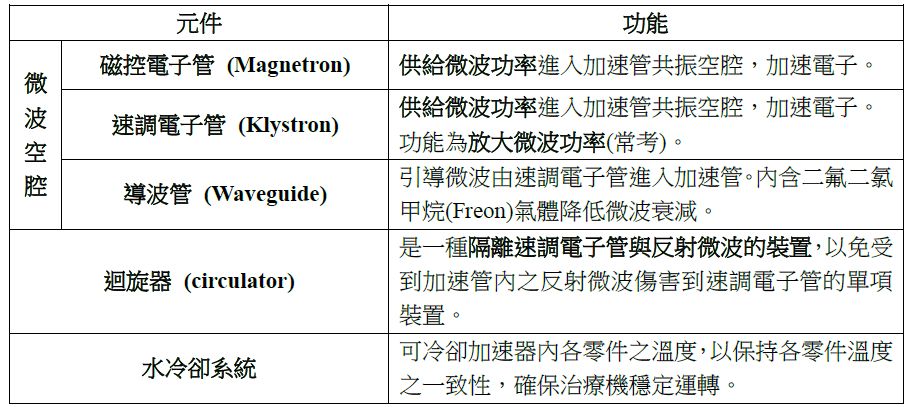 | 元件 |  | 功能 |
|---|---|---|
| 微波空腔 | 磁控電子管 (Magnetron) | 供給微波功率進入加速管共振空腔，加速電子。 |
|  | 速調電子管 (Klystron) | 供給微波功率進入加速管共振空腔，加速電子。功能為放大微波功率(常考)。 |
|  | 導波管 (Waveguide) | 引導微波由速調電子管進入加速管。內含二氟二氯甲烷(Freon)氣體降低微波衰減。 |
| 迴旋器 (circulator) |  | 是一種隔離速調電子管與反射微波的裝置，以免受到加速管內之反射微波傷害到速調電子管的單項裝置。 |
| 水冷卻系統 |  | 可冷卻加速器內各零件之溫度，以保持各零件溫度之一致性，確保治療機穩定運轉。 |